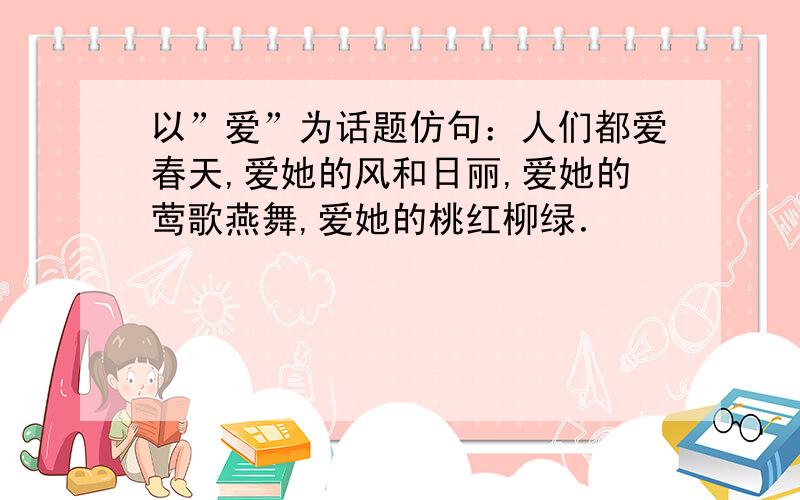 以”爱”为话题仿句：人们都爱春天,爱她的风和日丽,爱她的莺歌燕舞,爱她的桃红柳绿.